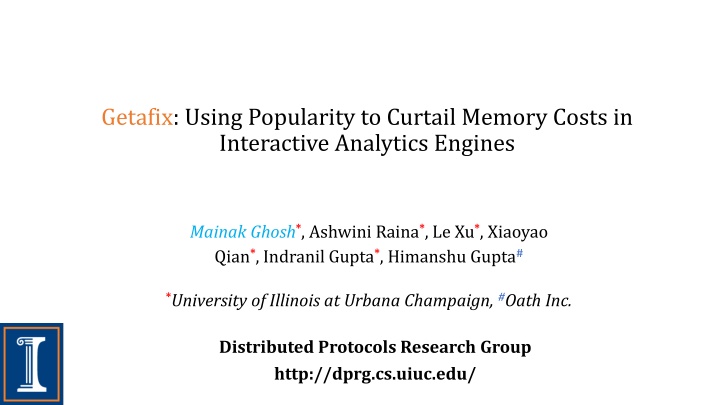 Getafix: Using Popularity to Curtail Memory Costs in Interactive Analytics Engines

Mainak Ghosh*, Ashwini Raina*, Le Xu*, Xiaoyao Qian*, Indranil Gupta*, Himanshu Gupta#

*University of Illinois at Urbana Champaign, #Oath Inc.

Distributed Protocols Research Group
http://dprg.cs.uiuc.edu/